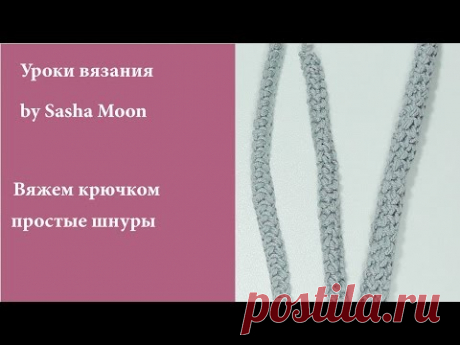 Уроки вязания

by Sasha Moon

Вяжем крючком простые шнуры

postila.ru